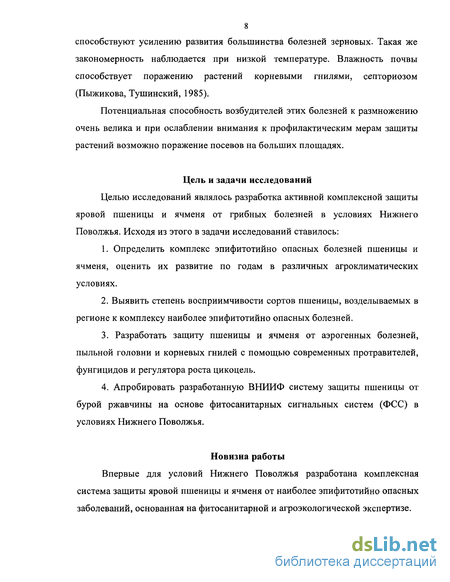 8

способствуют усилению развития большинства болезней зерновых. Такая же закономерность наблюдается при низкой температуре. Влажность почвы способствует поражению растений корневыми гнилями, септориозом (Пыжикова, Тушинский, 1985).

Потенциальная способность возбудителей этих болезней к размножению очень велика и при ослаблении внимания к профилактическим мерам защиты растений возможно поражение посевов на больших площадях.

Цель и задачи исследований

Целью исследований являлось разработка активной комплексной защиты яровой пшеницы и ячменя от грибных болезней в условиях Нижнего Поволжья. Исходя из этого в задачи исследований ставилось:

1. Определить комплекс эпифитотийно опасных болезней пшеницы и ячменя, оценить их развитие по годам в различных агроклиматических условиях.

2. Выявить степень восприимчивости сортов пшеницы, возделываемых в регионе к комплексу наиболее эпифитотийно опасных болезней.

3. Разработать защиту пшеницы и ячменя от аэрогенных болезней, пыльной головни и корневых гнилей с помощью современных протравителей, фунгицидов и регулятора роста цикоцель.

4. Апробировать разработанную ВНИИФ систему защиты пшеницы от бурой ржавчины на основе фитосанитарных сигнальных систем (ФСС) в условиях Нижнего Поволжья.

Новизна работы

Впервые для условий Нижнего Поволжья разработана комплексная система защиты яровой пшеницы и ячменя от наиболее эпифитотийно опасных заболеваний, основанная на фитосанитарной и агроэкологической экспертизе.

dsLib.net
библиотека диссертаций